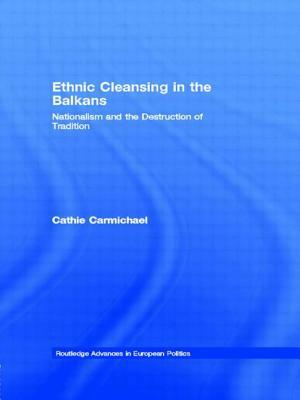 Ethnic Cleansing in the Balkans

Nationalism and the Destruction of Tradition

Cathie Carmichael

Routledge Advances in European Politics